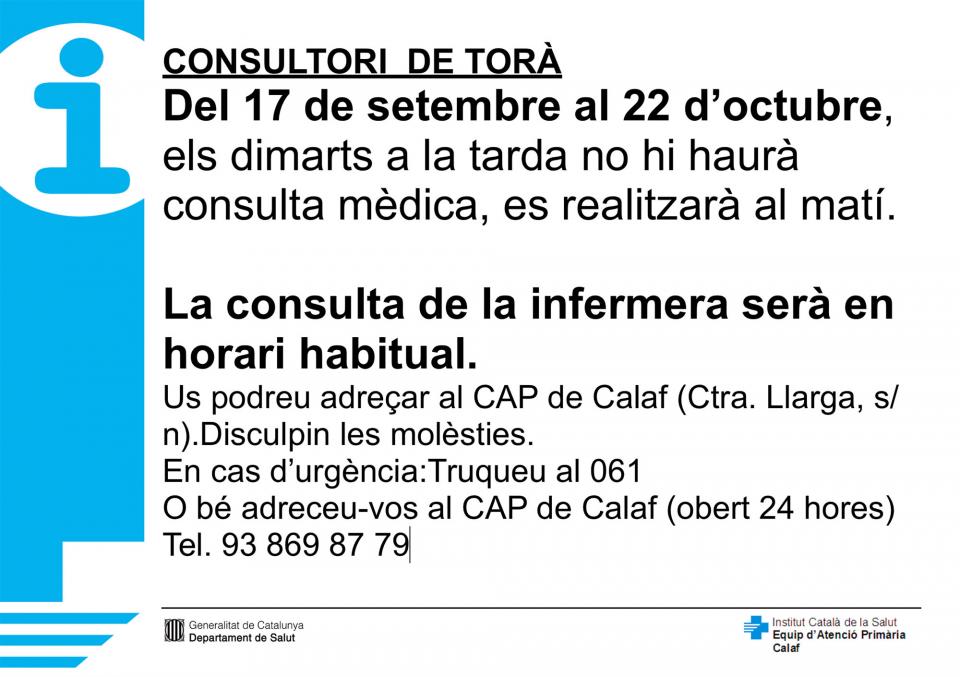 CONSULTORI DE TORÀ

Del 17 de setembre al 22 d'octubre, els dimarts a la tarda no hi haurà consulta mèdica, es realitzarà al matí.

La consulta de la infermera serà en horari habitual.

Us podreu adreçar al CAP de Calaf (Ctra. Llarga, s/n).Disculpin les molèsties.
En cas d'urgència:Truqueu al 061
O bé adreceu-vos al CAP de Calaf (obert 24 hores)
Tel. 93 869 87 79

Generalitat de Catalunya
Departament de Salut

Institut Català de la Salut
Equip d'Atenció Primària
Calaf